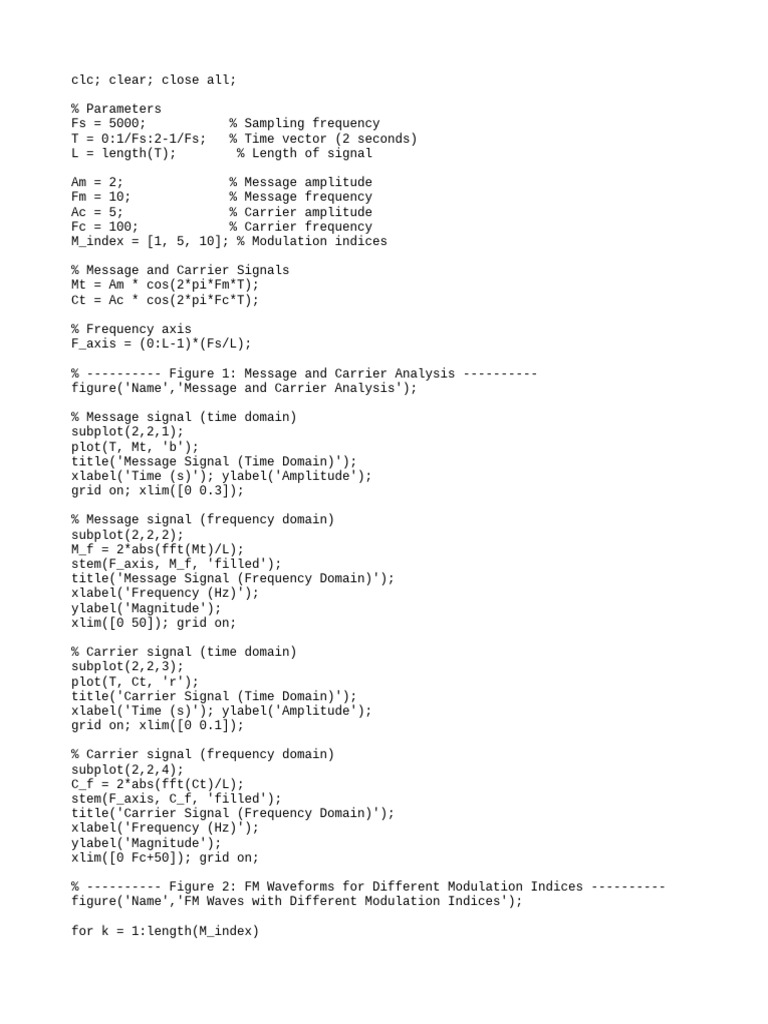 clc; clear; close all;

% Parameters
Fs = 5000;           % Sampling frequency
T = 0:1/Fs:2-1/Fs;   % Time vector (2 seconds)
L = length(T);        % Length of signal

Am = 2;              % Message amplitude
Fm = 10;             % Message frequency
Ac = 5;              % Carrier amplitude
Fc = 100;            % Carrier frequency
M_index = [1, 5, 10]; % Modulation indices

% Message and Carrier Signals
Mt = Am * cos(2*pi*Fm*T);
Ct = Ac * cos(2*pi*Fc*T);

% Frequency axis
F_axis = (0:L-1)*(Fs/L);

% ---------- Figure 1: Message and Carrier Analysis ----------
figure('Name','Message and Carrier Analysis');

% Message signal (time domain)
subplot(2,2,1);
plot(T, Mt, 'b');
title('Message Signal (Time Domain)');
xlabel('Time (s)'); ylabel('Amplitude');
grid on; xlim([0 0.3]);

% Message signal (frequency domain)
subplot(2,2,2);
M_f = 2*abs(fft(Mt)/L);
stem(F_axis, M_f, 'filled');
title('Message Signal (Frequency Domain)');
xlabel('Frequency (Hz)');
ylabel('Magnitude');
xlim([0 50]); grid on;

% Carrier signal (time domain)
subplot(2,2,3);
plot(T, Ct, 'r');
title('Carrier Signal (Time Domain)');
xlabel('Time (s)'); ylabel('Amplitude');
grid on; xlim([0 0.1]);

% Carrier signal (frequency domain)
subplot(2,2,4);
C_f = 2*abs(fft(Ct)/L);
stem(F_axis, C_f, 'filled');
title('Carrier Signal (Frequency Domain)');
xlabel('Frequency (Hz)');
ylabel('Magnitude');
xlim([0 Fc+50]); grid on;

% ---------- Figure 2: FM Waveforms for Different Modulation Indices ----------
figure('Name','FM Waves with Different Modulation Indices');

for k = 1:length(M_index)